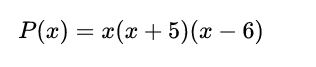 $P(x) = x(x+5)(x-6)$